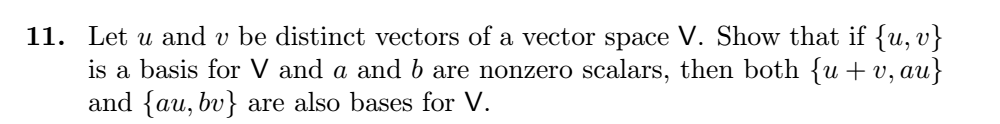 **11.** Let $u$ and $v$ be distinct vectors of a vector space $\mathsf{V}$. Show that if $\{u, v\}$ is a basis for $\mathsf{V}$ and $a$ and $b$ are nonzero scalars, then both $\{u + v, au\}$ and $\{au, bv\}$ are also bases for $\mathsf{V}$.